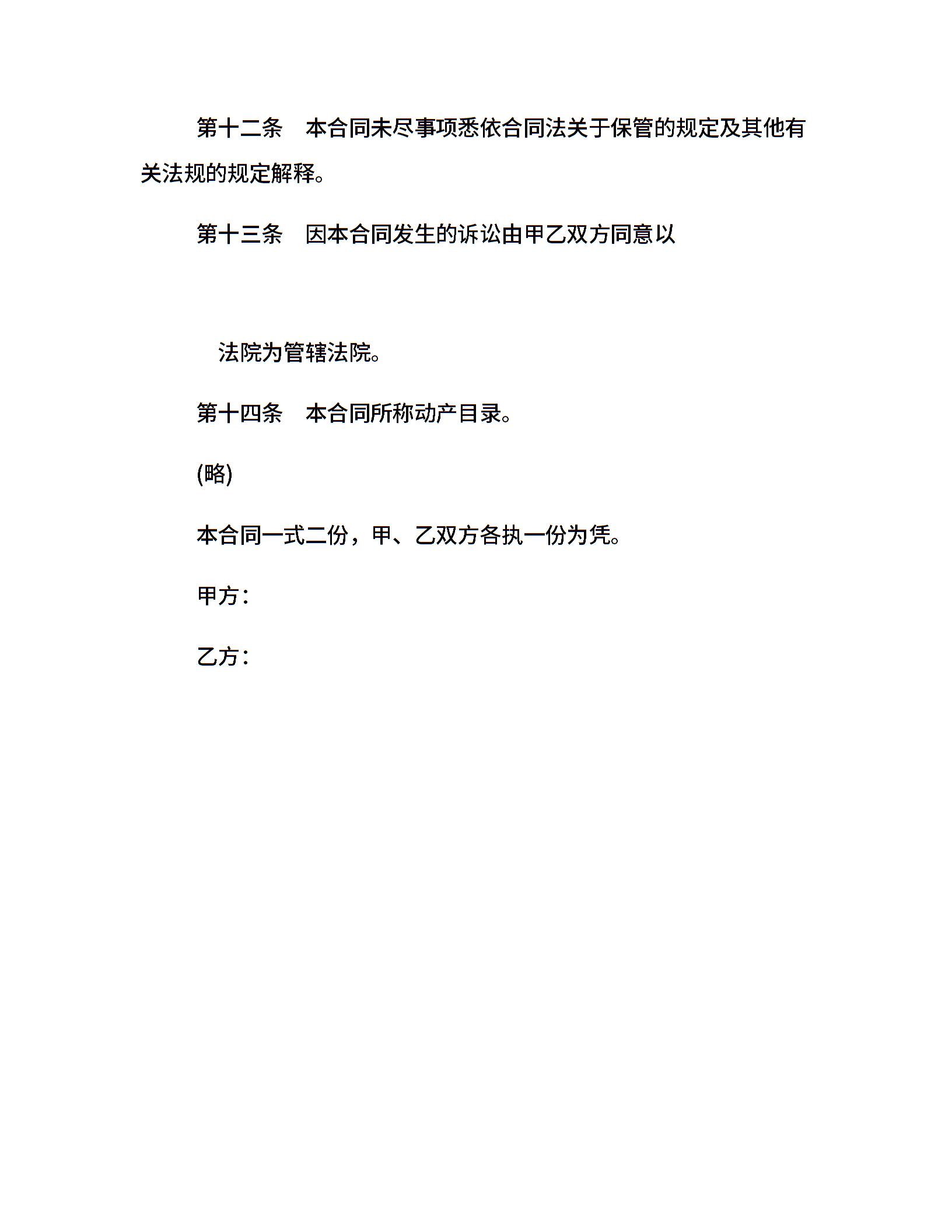 第十二条　本合同未尽事项悉依合同法关于保管的规定及其他有关法规的规定解释。

第十三条　因本合同发生的诉讼由甲乙双方同意以

法院为管辖法院。

第十四条　本合同所称动产目录。

(略)

本合同一式二份，甲、乙双方各执一份为凭。

甲方：

乙方：